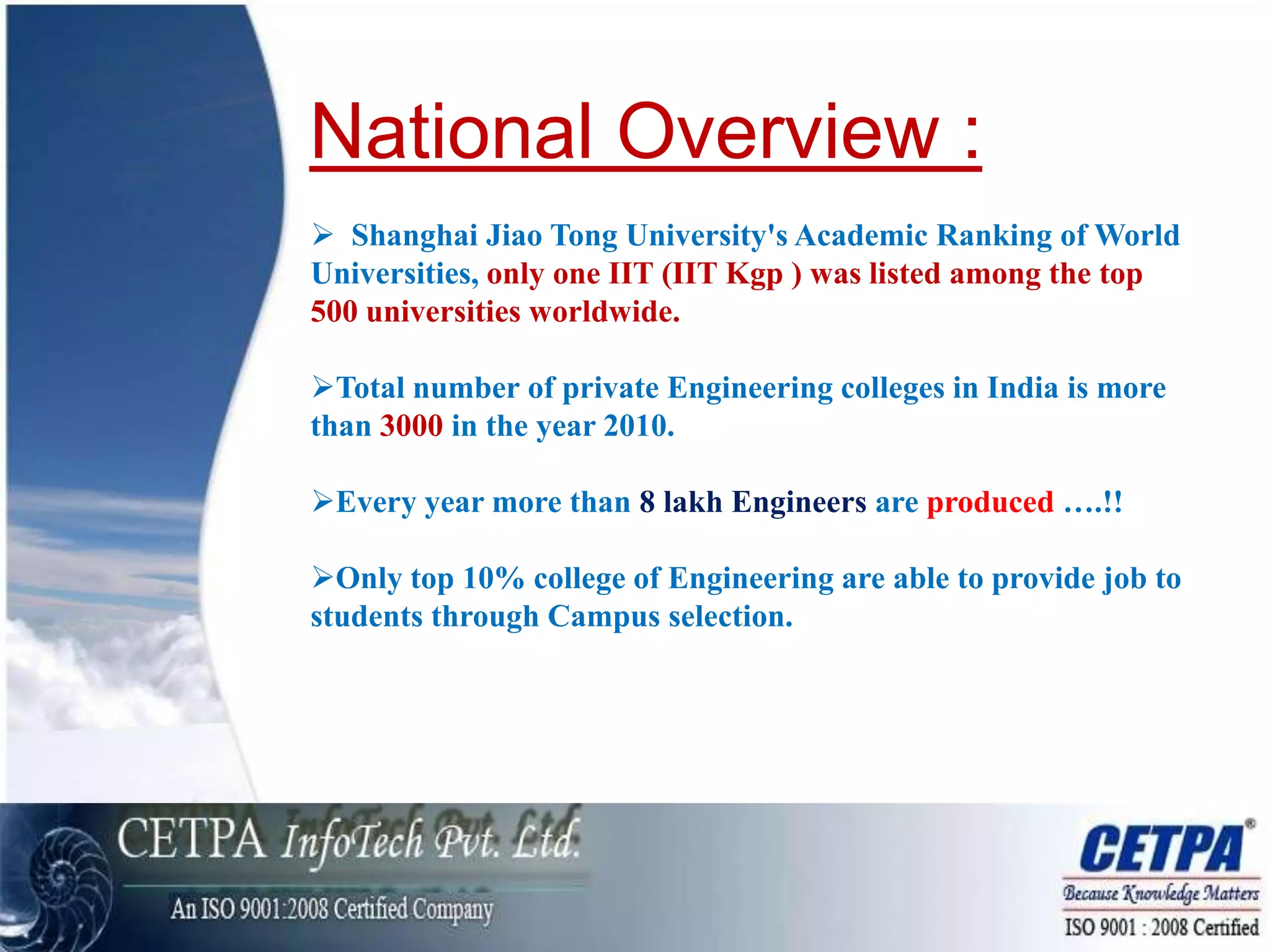 National Overview :

➢ Shanghai Jiao Tong University's Academic Ranking of World Universities, only one IIT (IIT Kgp ) was listed among the top 500 universities worldwide.

➢Total number of private Engineering colleges in India is more than 3000 in the year 2010.

➢Every year more than 8 lakh Engineers are produced ….!!

➢Only top 10% college of Engineering are able to provide job to students through Campus selection.

CETPA InfoTech Pvt. Ltd.
An ISO 9001:2008 Certified Company

CETPA®
Because Knowledge Matters
ISO 9001 : 2008 Certified